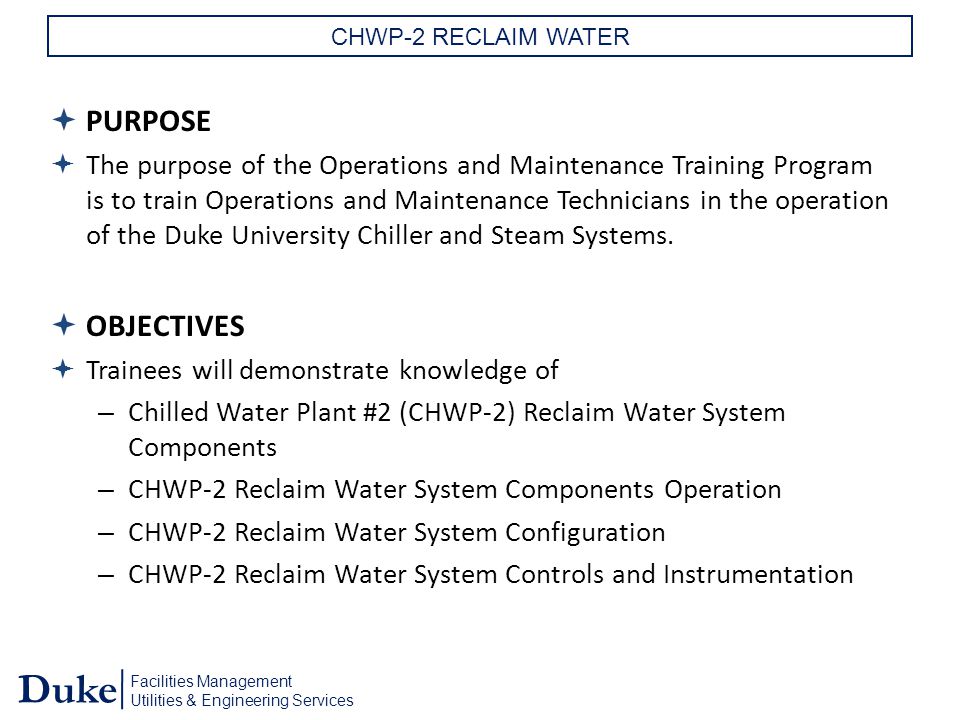 CHWP-2 RECLAIM WATER

PURPOSE

The purpose of the Operations and Maintenance Training Program is to train Operations and Maintenance Technicians in the operation of the Duke University Chiller and Steam Systems.

OBJECTIVES

Trainees will demonstrate knowledge of

– Chilled Water Plant #2 (CHWP-2) Reclaim Water System Components

– CHWP-2 Reclaim Water System Components Operation

– CHWP-2 Reclaim Water System Configuration

– CHWP-2 Reclaim Water System Controls and Instrumentation

Duke
Facilities Management
Utilities & Engineering Services